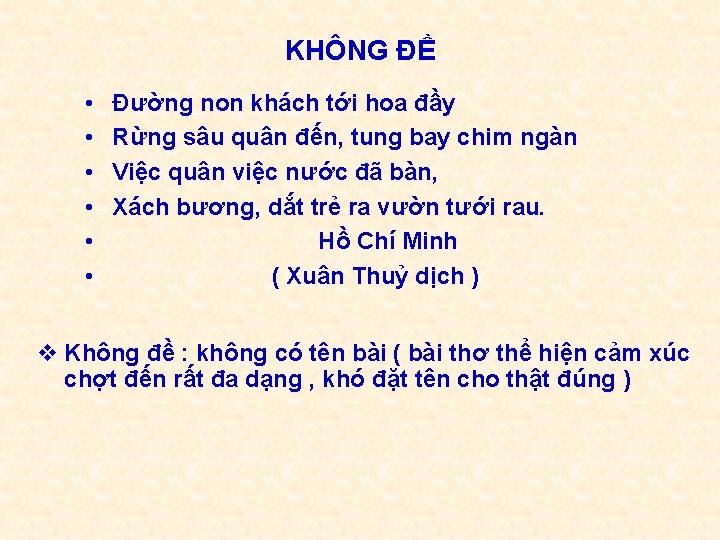 KHÔNG ĐỀ

• Đường non khách tới hoa đầy
• Rừng sâu quân đến, tung bay chim ngàn
• Việc quân việc nước đã bàn,
• Xách bương, dắt trẻ ra vườn tưới rau.
• Hồ Chí Minh
• ( Xuân Thuỷ dịch )

❖ Không đề : không có tên bài ( bài thơ thể hiện cảm xúc chợt đến rất đa dạng , khó đặt tên cho thật đúng )